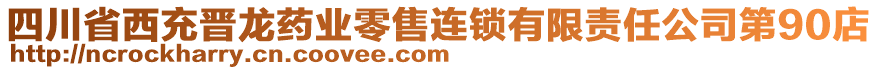 四川省西充晋龙药业零售连锁有限责任公司第90店
http://ncrockharry.cn.coovee.com